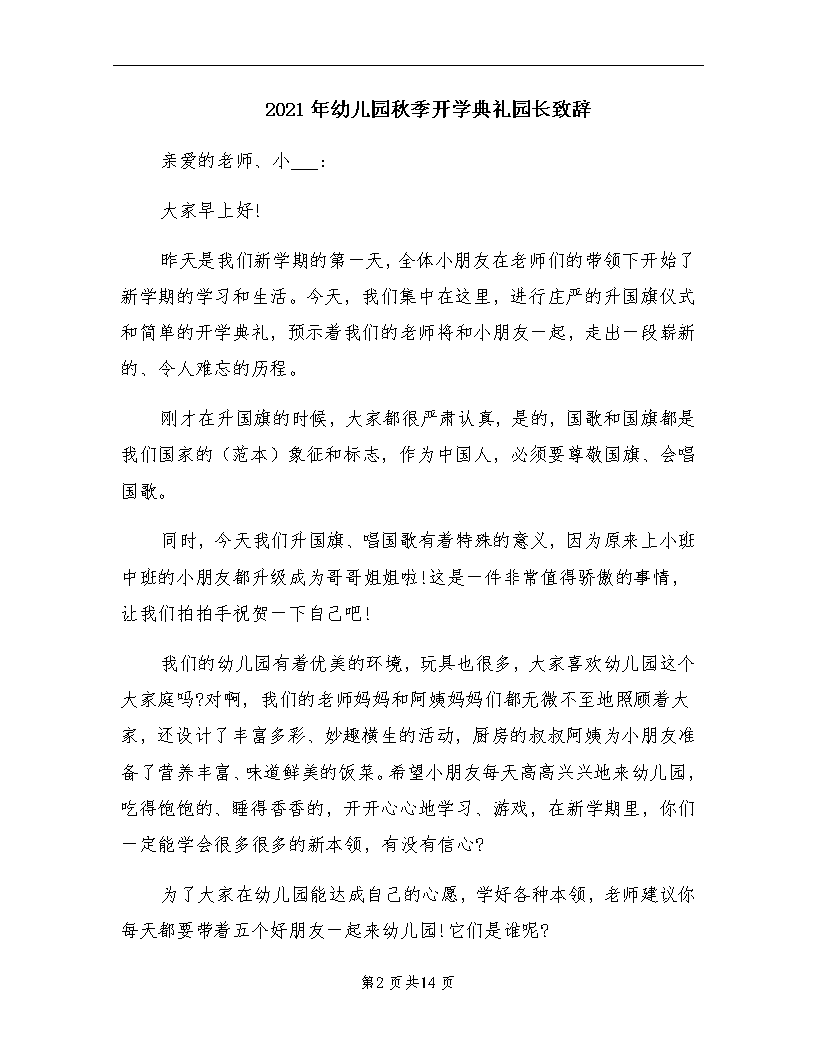 2021年幼儿园秋季开学典礼园长致辞

亲爱的老师、小___：

大家早上好!

昨天是我们新学期的第一天，全体小朋友在老师们的带领下开始了新学期的学习和生活。今天，我们集中在这里，进行庄严的升国旗仪式和简单的开学典礼，预示着我们的老师将和小朋友一起，走出一段崭新的、令人难忘的历程。

刚才在升国旗的时候，大家都很严肃认真，是的，国歌和国旗都是我们国家的（范本）象征和标志，作为中国人，必须要尊敬国旗、会唱国歌。

同时，今天我们升国旗、唱国歌有着特殊的意义，因为原来上小班中班的小朋友都升级成为哥哥姐姐啦!这是一件非常值得骄傲的事情，让我们拍拍手祝贺一下自己吧!

我们的幼儿园有着优美的环境，玩具也很多，大家喜欢幼儿园这个大家庭吗?对啊，我们的老师妈妈和阿姨妈妈们都无微不至地照顾着大家，还设计了丰富多彩、妙趣横生的活动，厨房的叔叔阿姨为小朋友准备了营养丰富、味道鲜美的饭菜。希望小朋友每天高高兴兴地来幼儿园，吃得饱饱的、睡得香香的，开开心心地学习、游戏，在新学期里，你们一定能学会很多很多的新本领，有没有信心?

为了大家在幼儿园能达成自己的心愿，学好各种本领，老师建议你每天都要带着五个好朋友一起来幼儿园!它们是谁呢?

第2页共14页